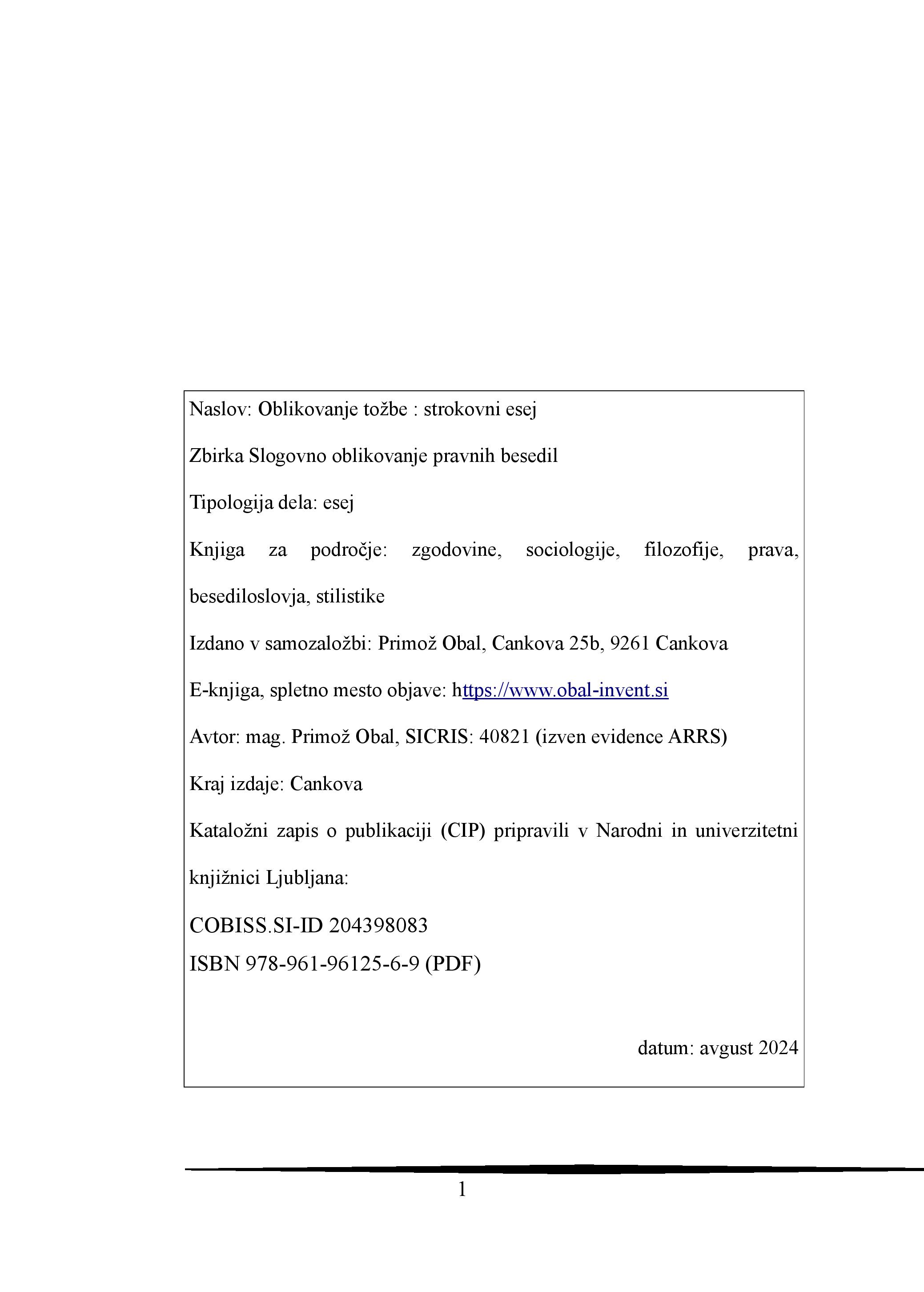 Naslov: Oblikovanje tožbe : strokovni esej

Zbirka Slogovno oblikovanje pravnih besedil

Tipologija dela: esej

Knjiga za področje: zgodovine, sociologije, filozofije, prava, besediloslovja, stilistike

Izdano v samozaložbi: Primož Obal, Cankova 25b, 9261 Cankova

E-knjiga, spletno mesto objave: https://www.obal-invent.si

Avtor: mag. Primož Obal, SICRIS: 40821 (izven evidence ARRS)

Kraj izdaje: Cankova

Kataložni zapis o publikaciji (CIP) pripravili v Narodni in univerzitetni knjižnici Ljubljana:

COBISS.SI-ID 204398083
ISBN 978-961-96125-6-9 (PDF)

datum: avgust 2024

1